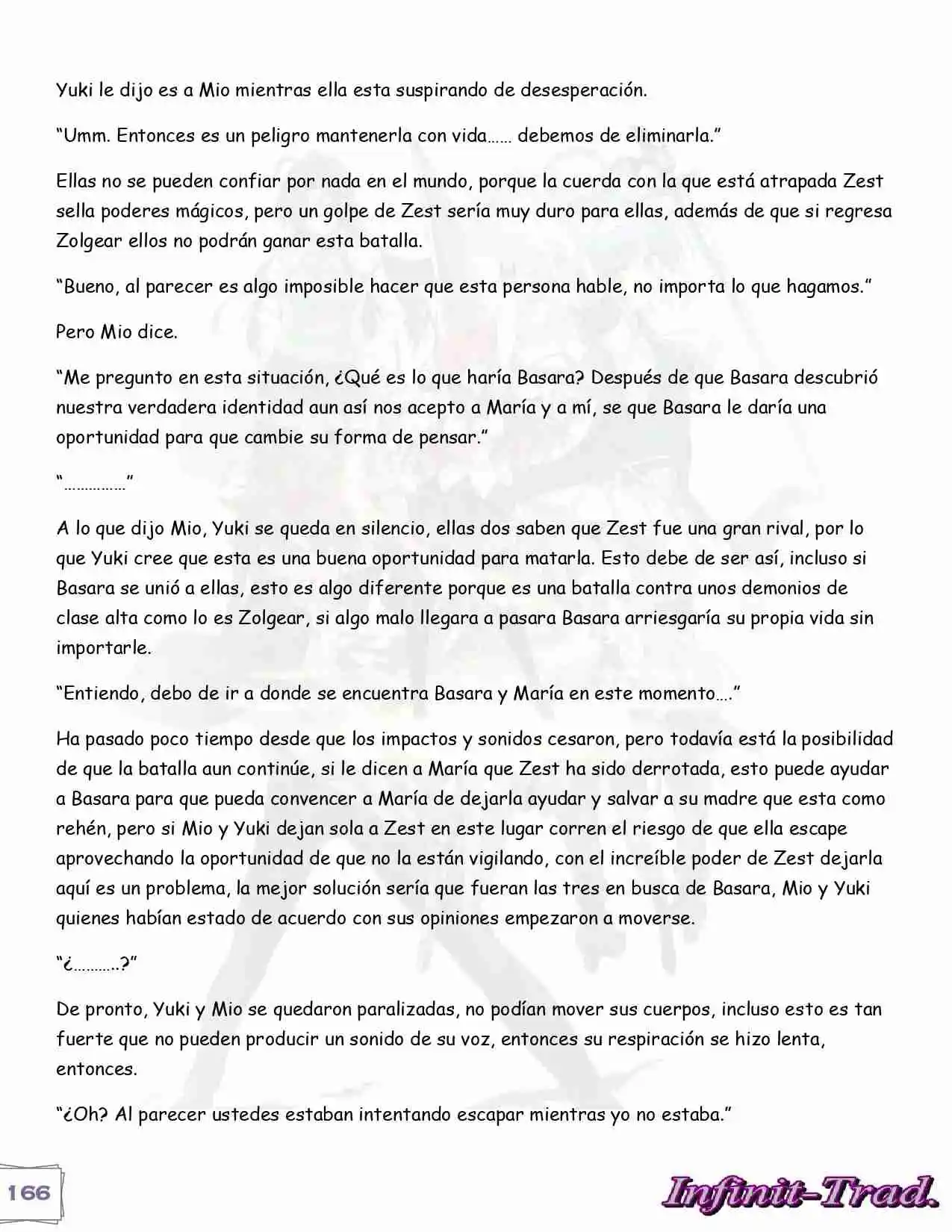 Yuki le dijo es a Mio mientras ella esta suspirando de desesperación.

"Umm. Entonces es un peligro mantenerla con vida…… debemos de eliminarla."

Ellas no se pueden confiar por nada en el mundo, porque la cuerda con la que está atrapada Zest sella poderes mágicos, pero un golpe de Zest sería muy duro para ellas, además de que si regresa Zolgear ellos no podrán ganar esta batalla.

"Bueno, al parecer es algo imposible hacer que esta persona hable, no importa lo que hagamos."

Pero Mio dice.

"Me pregunto en esta situación, ¿Qué es lo que haría Basara? Después de que Basara descubrió nuestra verdadera identidad aun así nos acepto a María y a mí, se que Basara le daría una oportunidad para que cambie su forma de pensar."

"……………"

A lo que dijo Mio, Yuki se queda en silencio, ellas dos saben que Zest fue una gran rival, por lo que Yuki cree que esta es una buena oportunidad para matarla. Esto debe de ser así, incluso si Basara se unió a ellas, esto es algo diferente porque es una batalla contra unos demonios de clase alta como lo es Zolgear, si algo malo llegara a pasara Basara arriesgaría su propia vida sin importarle.

"Entiendo, debo de ir a donde se encuentra Basara y María en este momento…."

Ha pasado poco tiempo desde que los impactos y sonidos cesaron, pero todavía está la posibilidad de que la batalla aun continúe, si le dicen a María que Zest ha sido derrotada, esto puede ayudar a Basara para que pueda convencer a María de dejarla ayudar y salvar a su madre que esta como rehén, pero si Mio y Yuki dejan sola a Zest en este lugar corren el riesgo de que ella escape aprovechando la oportunidad de que no la están vigilando, con el increíble poder de Zest dejarla aquí es un problema, la mejor solución sería que fueran las tres en busca de Basara, Mio y Yuki quienes habían estado de acuerdo con sus opiniones empezaron a moverse.

"¿………..?"

De pronto, Yuki y Mio se quedaron paralizadas, no podían mover sus cuerpos, incluso esto es tan fuerte que no pueden producir un sonido de su voz, entonces su respiración se hizo lenta, entonces.

"¿Oh? Al parecer ustedes estaban intentando escapar mientras yo no estaba."

166

Infinit-Trad.